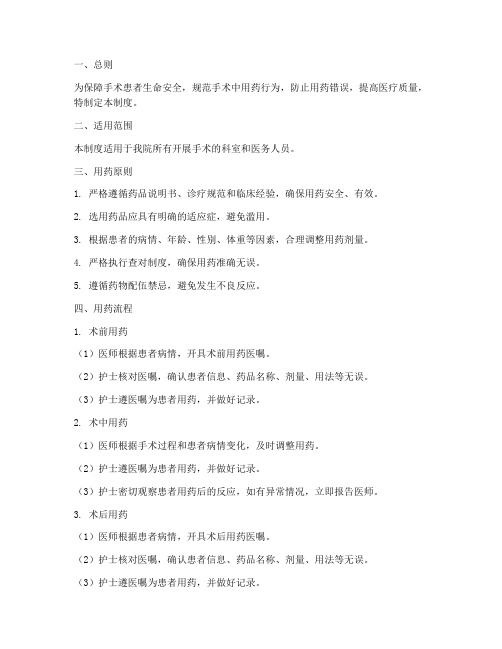 一、总则

为保障手术患者生命安全，规范手术中用药行为，防止用药错误，提高医疗质量，特制定本制度。

二、适用范围

本制度适用于我院所有开展手术的科室和医务人员。

三、用药原则

1. 严格遵循药品说明书、诊疗规范和临床经验，确保用药安全、有效。

2. 选用药品应具有明确的适应症，避免滥用。

3. 根据患者的病情、年龄、性别、体重等因素，合理调整用药剂量。

4. 严格执行查对制度，确保用药准确无误。

5. 遵循药物配伍禁忌，避免发生不良反应。

四、用药流程

1. 术前用药

（1）医师根据患者病情，开具术前用药医嘱。

（2）护士核对医嘱，确认患者信息、药品名称、剂量、用法等无误。

（3）护士遵医嘱为患者用药，并做好记录。

2. 术中用药

（1）医师根据手术过程和患者病情变化，及时调整用药。

（2）护士遵医嘱为患者用药，并做好记录。

（3）护士密切观察患者用药后的反应，如有异常情况，立即报告医师。

3. 术后用药

（1）医师根据患者病情，开具术后用药医嘱。

（2）护士核对医嘱，确认患者信息、药品名称、剂量、用法等无误。

（3）护士遵医嘱为患者用药，并做好记录。